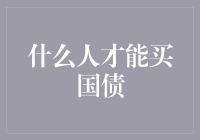 什么人才能买国债